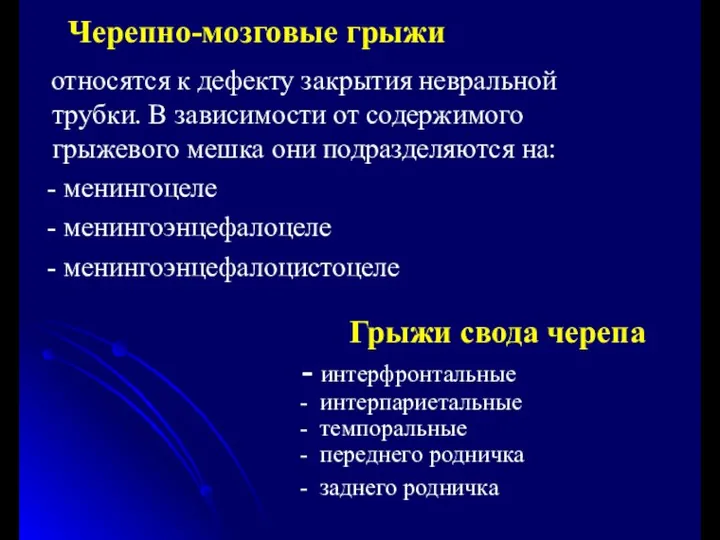 Черепно-мозговые грыжи

относятся к дефекту закрытия невральной трубки. В зависимости от содержимого грыжевого мешка они подразделяются на:

- менингоцеле
- менингоэнцефалоцеле
- менингоэнцефалоцистоцеле

Грыжи свода черепа

- интерфронтальные
- интерпариетальные
- темпоральные
- переднего родничка
- заднего родничка